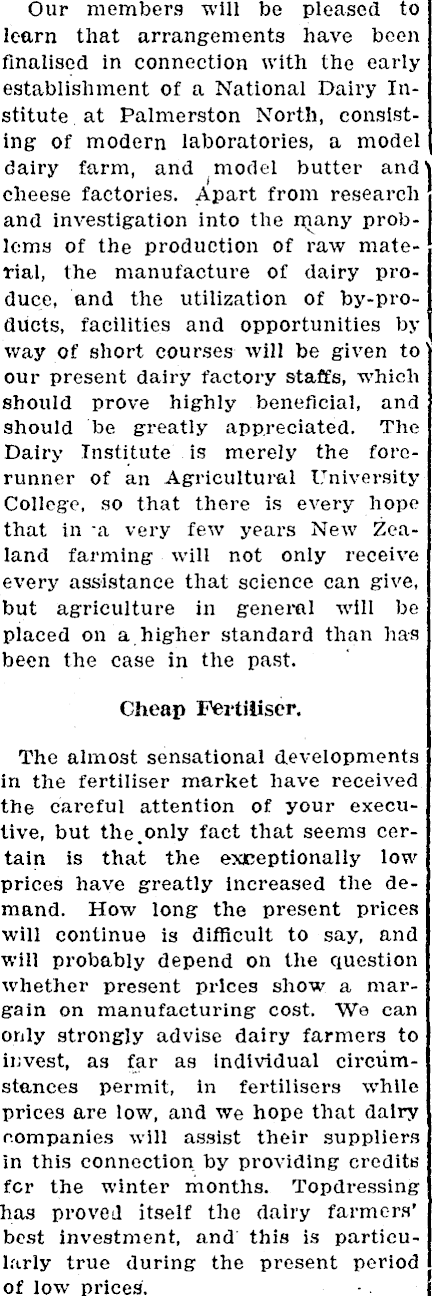 Our members will be pleased to learn that arrangements have been finalised in connection with the early establishment of a National Dairy Institute at Palmerston North, consisting of modern laboratories, a model dairy farm, and model butter and cheese factories. Apart from research and investigation into the many problems of the production of raw material, the manufacture of dairy produce, and the utilization of by-products, facilities and opportunities by way of short courses will be given to our present dairy factory staffs, which should prove highly beneficial, and should be greatly appreciated. The Dairy Institute is merely the forerunner of an Agricultural University College, so that there is every hope that in a very few years New Zealand farming will not only receive every assistance that science can give, but agriculture in general will be placed on a higher standard than has been the case in the past.

Cheap Fertiliser.

The almost sensational developments in the fertiliser market have received the careful attention of your executive, but the only fact that seems certain is that the exceptionally low prices have greatly increased the demand. How long the present prices will continue is difficult to say, and will probably depend on the question whether present prices show a margain on manufacturing cost. We can only strongly advise dairy farmers to invest, as far as individual circumstances permit, in fertilisers while prices are low, and we hope that dairy companies will assist their suppliers in this connection by providing credits for the winter months. Topdressing has proved itself the dairy farmers' best investment, and this is particularly true during the present period of low prices.